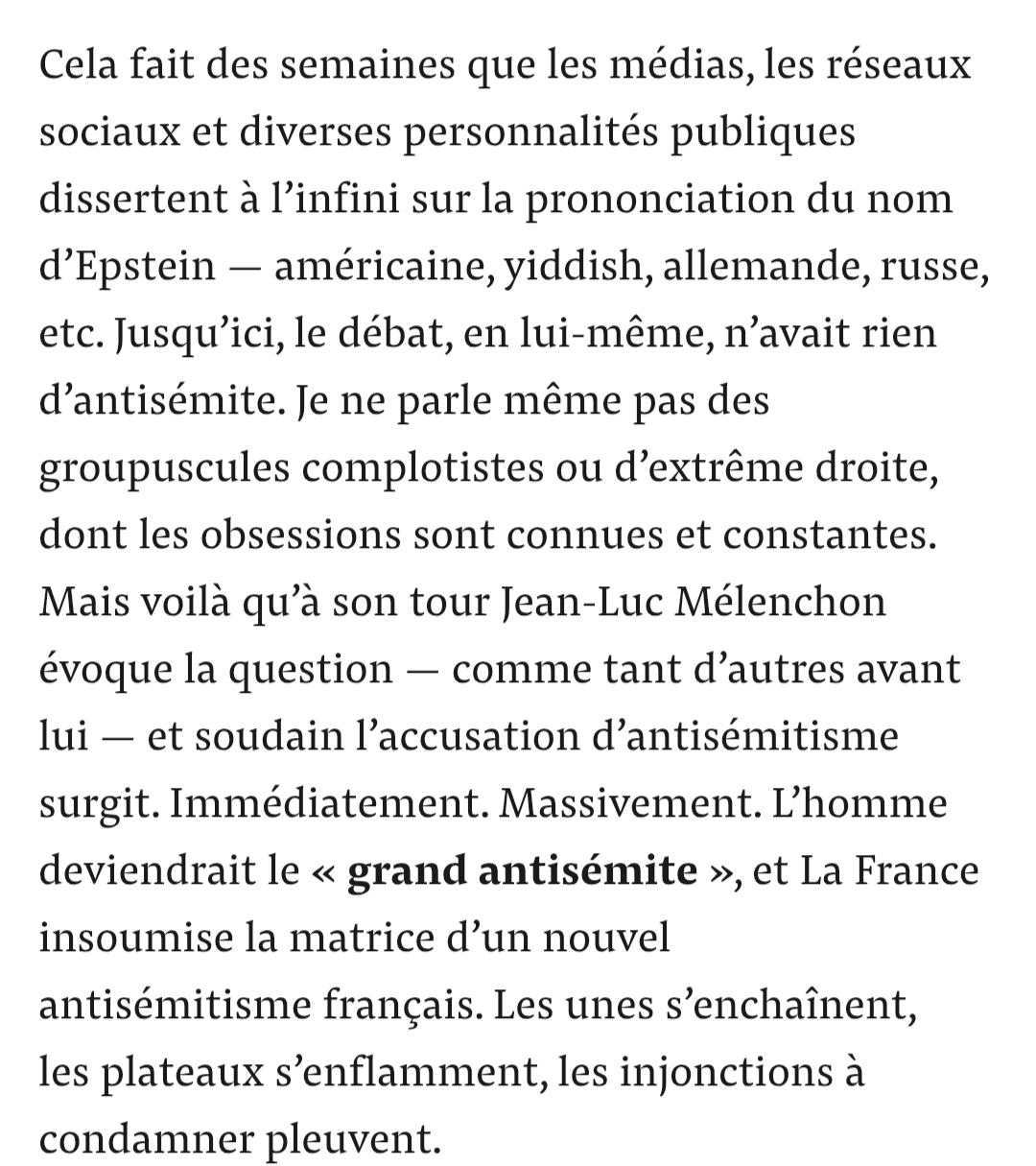 Cela fait des semaines que les médias, les réseaux sociaux et diverses personnalités publiques dissertent à l’infini sur la prononciation du nom d’Epstein — américaine, yiddish, allemande, russe, etc. Jusqu’ici, le débat, en lui-même, n’avait rien d’antisémite. Je ne parle même pas des groupuscules complotistes ou d’extrême droite, dont les obsessions sont connues et constantes. Mais voilà qu’à son tour Jean-Luc Mélenchon évoque la question — comme tant d’autres avant lui — et soudain l’accusation d’antisémitisme surgit. Immédiatement. Massivement. L’homme deviendrait le « grand antisémite », et La France insoumise la matrice d’un nouvel antisémitisme français. Les unes s’enchaînent, les plateaux s’enflamment, les injonctions à condamner pleuvent.